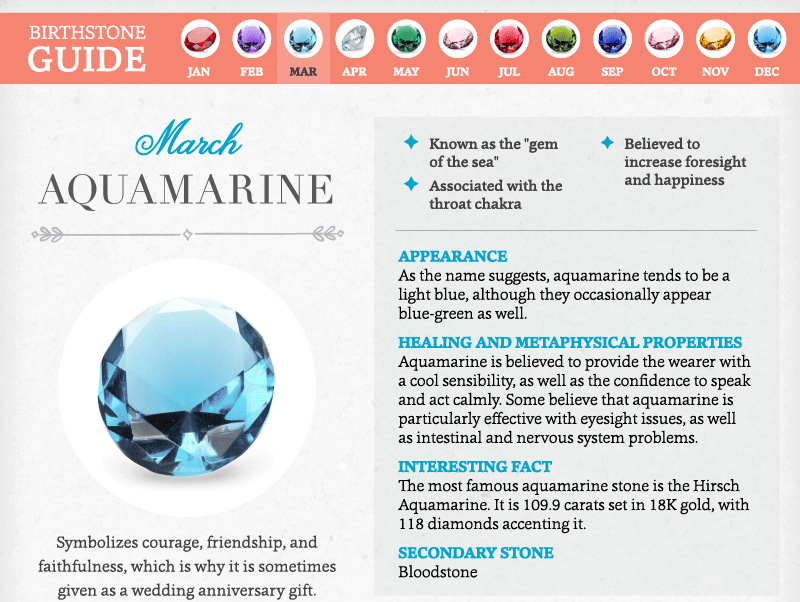 BIRTHSTONE GUIDE

JAN FEB MAR APR MAY JUN JUL AUG SEP OCT NOV DEC

March
AQUAMARINE

Symbolizes courage, friendship, and faithfulness, which is why it is sometimes given as a wedding anniversary gift.

Known as the "gem of the sea"

Associated with the throat chakra

Believed to increase foresight and happiness

APPEARANCE
As the name suggests, aquamarine tends to be a light blue, although they occasionally appear blue-green as well.

HEALING AND METAPHYSICAL PROPERTIES
Aquamarine is believed to provide the wearer with a cool sensibility, as well as the confidence to speak and act calmly. Some believe that aquamarine is particularly effective with eyesight issues, as well as intestinal and nervous system problems.

INTERESTING FACT
The most famous aquamarine stone is the Hirsch Aquamarine. It is 109.9 carats set in 18K gold, with 118 diamonds accenting it.

SECONDARY STONE
Bloodstone